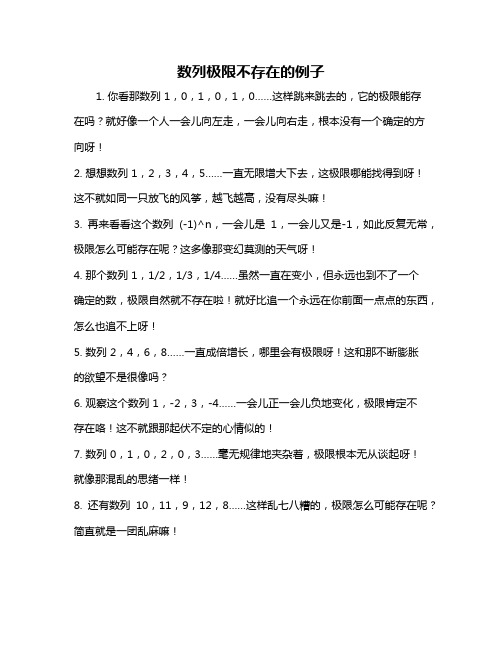 数列极限不存在的例子

1. 你看那数列 1，0，1，0，1，0……这样跳来跳去的，它的极限能存在吗？就好像一个人一会儿向左走，一会儿向右走，根本没有一个确定的方向呀！

2. 想想数列 1，2，3，4，5……一直无限增大下去，这极限哪能找得到呀！这不就如同一只放飞的风筝，越飞越高，没有尽头嘛！

3. 再来看看这个数列 (-1)^n，一会儿是 1，一会儿又是-1，如此反复无常，极限怎么可能存在呢？这多像那变幻莫测的天气呀！

4. 那个数列 1，1/2，1/3，1/4……虽然一直在变小，但永远也到不了一个确定的数，极限自然就不存在啦！就好比追一个永远在你前面一点点的东西，怎么也追不上呀！

5. 数列 2，4，6，8……一直成倍增长，哪里会有极限呀！这和那不断膨胀的欲望不是很像吗？

6. 观察这个数列 1，-2，3，-4……一会儿正一会儿负地变化，极限肯定不存在咯！这不就跟那起伏不定的心情似的！

7. 数列 0，1，0，2，0，3……毫无规律地夹杂着，极限根本无从谈起呀！就像那混乱的思绪一样！

8. 还有数列 10，11，9，12，8……这样乱七八糟的，极限怎么可能存在呢？简直就是一团乱麻嘛！